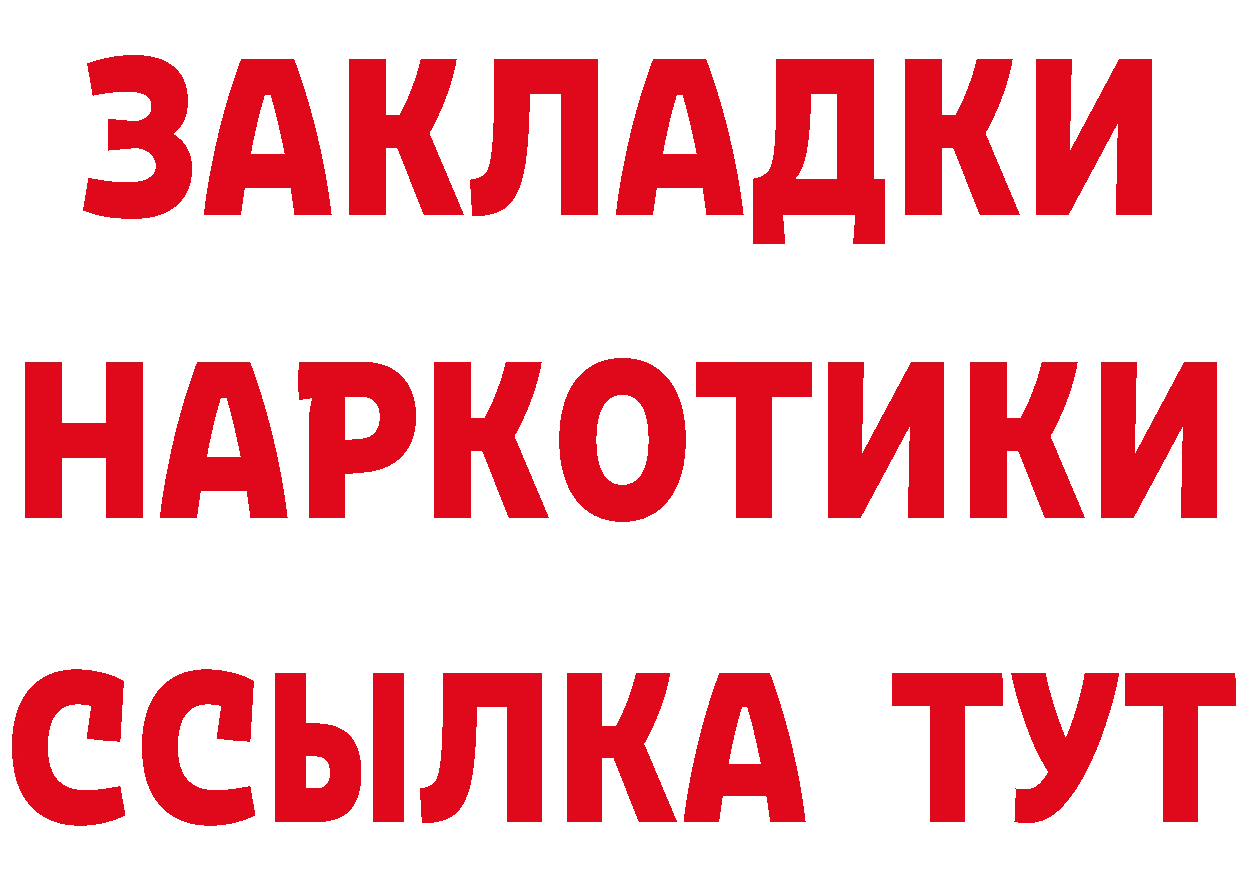 ЗАКЛАДКИ
НАРКОТИКИ
ССЫЛКА ТУТ